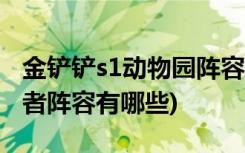 金铲铲s1动物园阵容
者阵容有哪些)